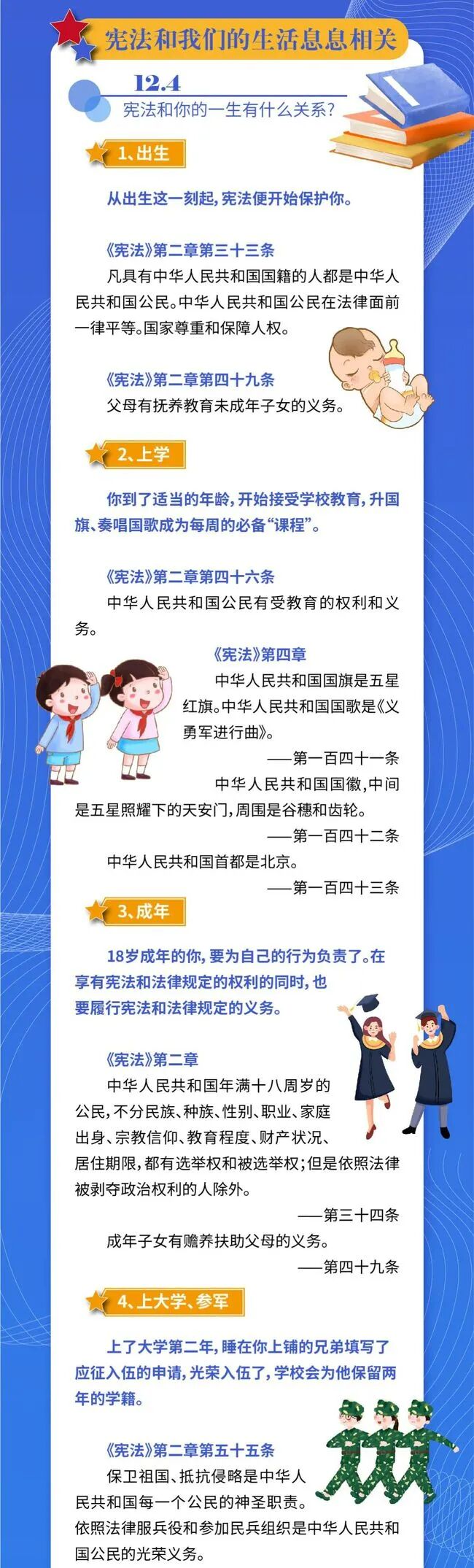 宪法和我们的生活息息相关

12.4
宪法和你的一生有什么关系？

1、出生

从出生这一刻起，宪法便开始保护你。

《宪法》第二章第三十三条

凡具有中华人民共和国国籍的人都是中华人民共和国公民。中华人民共和国公民在法律面前一律平等。国家尊重和保障人权。

《宪法》第二章第四十九条

父母有抚养教育未成年子女的义务。

2、上学

你到了适当的年龄，开始接受学校教育，升国旗、奏唱国歌成为每周的必备“课程”。

《宪法》第二章第四十六条

中华人民共和国公民有受教育的权利和义务。

《宪法》第四章

中华人民共和国国旗是五星红旗。中华人民共和国国歌是《义勇军进行曲》。

——第一百四十一条

中华人民共和国国徽，中间是五星照耀下的天安门，周围是谷穗和齿轮。

——第一百四十二条

中华人民共和国首都是北京。

——第一百四十三条

3、成年

18岁成年的你，要为自己的行为负责了。在享有宪法和法律规定的权利的同时，也要履行宪法和法律规定的义务。

《宪法》第二章

中华人民共和国年满十八周岁的公民，不分民族、种族、性别、职业、家庭出身、宗教信仰、教育程度、财产状况、居住期限，都有选举权和被选举权；但是依照法律被剥夺政治权利的人除外。

——第三十四条

成年子女有赡养扶助父母的义务。

——第四十九条

4、上大学、参军

上了大学第二年，睡在你上铺的兄弟填写了应征入伍的申请，光荣入伍了，学校会为他保留两年的学籍。

《宪法》第二章第五十五条

保卫祖国、抵抗侵略是中华人民共和国每一个公民的神圣职责。
依照法律服兵役和参加民兵组织是中华人民共和国公民的光荣义务。